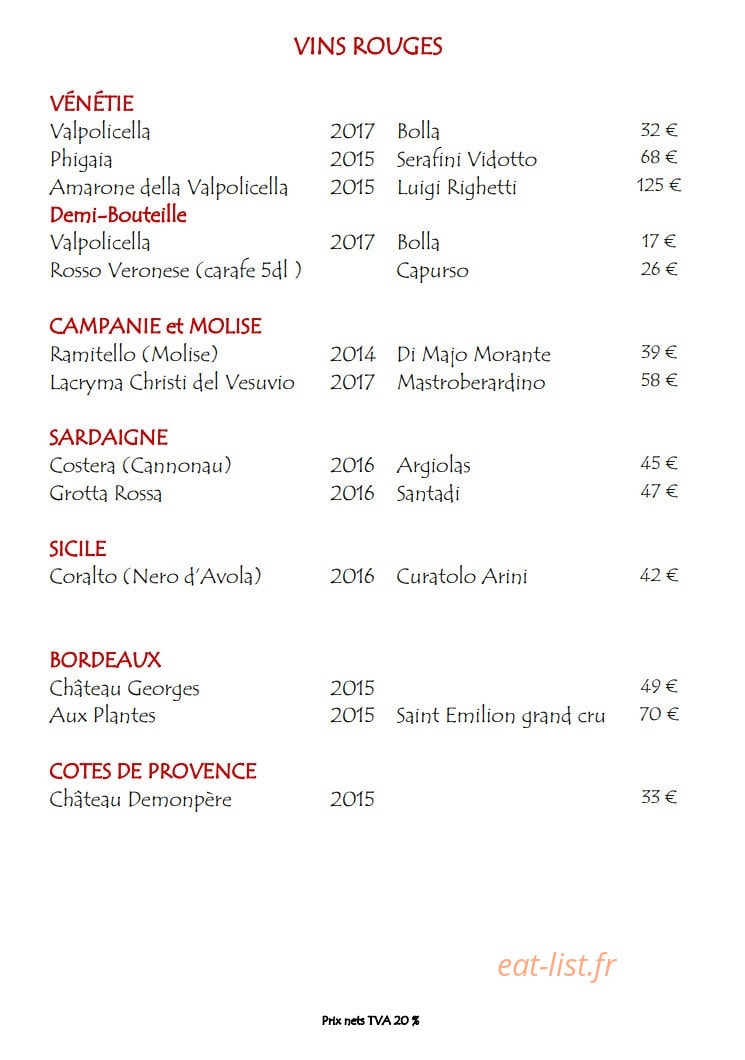 VINS ROUGES

VÉNÉTIE
Valpolicella 2017 Bolla 32 €
Phigaia 2015 Serafini Vidotto 68 €
Amarone della Valpolicella 2015 Luigi Righetti 125 €
Demi-Bouteille
Valpolicella 2017 Bolla 17 €
Rosso Veronese (carafe 5dl ) Capurso 26 €

CAMPANIE et MOLISE
Ramitello (Molise) 2014 Di Majo Morante 39 €
Lacryma Christi del Vesuvio 2017 Mastroberardino 58 €

SARDAIGNE
Costera (Cannonau) 2016 Argiolas 45 €
Grotta Rossa 2016 Santadi 47 €

SICILE
Coralto (Nero d'Avola) 2016 Curatolo Arini 42 €

BORDEAUX
Château Georges 2015 49 €
Aux Plantes 2015 Saint Emilion grand cru 70 €

COTES DE PROVENCE
Château Demonpère 2015 33 €

Prix nets TVA 20 %

eat-list.fr